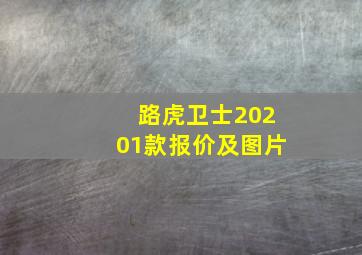 路虎卫士20201款报价及图片